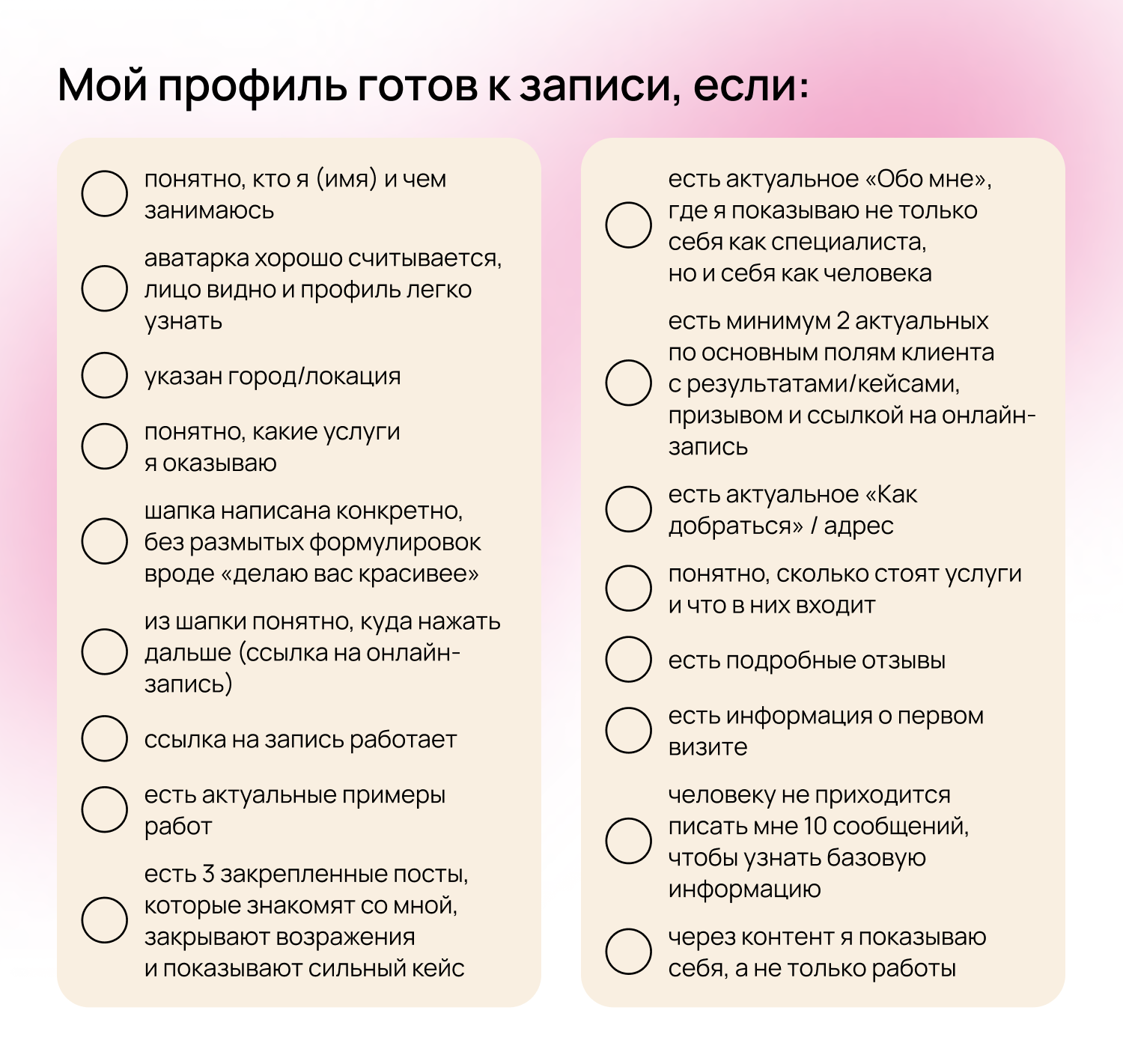 Мой профиль готов к записи, если:

☐ понятно, кто я (имя) и чем занимаюсь

☐ аватарка хорошо считывается, лицо видно и профиль легко узнать

☐ указан город/локация

☐ понятно, какие услуги я оказываю

☐ шапка написана конкретно, без размытых формулировок вроде «делаю вас красивее»

☐ из шапки понятно, куда нажать дальше (ссылка на онлайн-запись)

☐ ссылка на запись работает

☐ есть актуальные примеры работ

☐ есть 3 закрепленные посты, которые знакомят со мной, закрывают возражения и показывают сильный кейс

☐ есть актуальное «Обо мне», где я показываю не только себя как специалиста, но и себя как человека

☐ есть минимум 2 актуальных по основным полям клиента с результатами/кейсами, призывом и ссылкой на онлайн-запись

☐ есть актуальное «Как добраться» / адрес

☐ понятно, сколько стоят услуги и что в них входит

☐ есть подробные отзывы

☐ есть информация о первом визите

☐ человеку не приходится писать мне 10 сообщений, чтобы узнать базовую информацию

☐ через контент я показываю себя, а не только работы